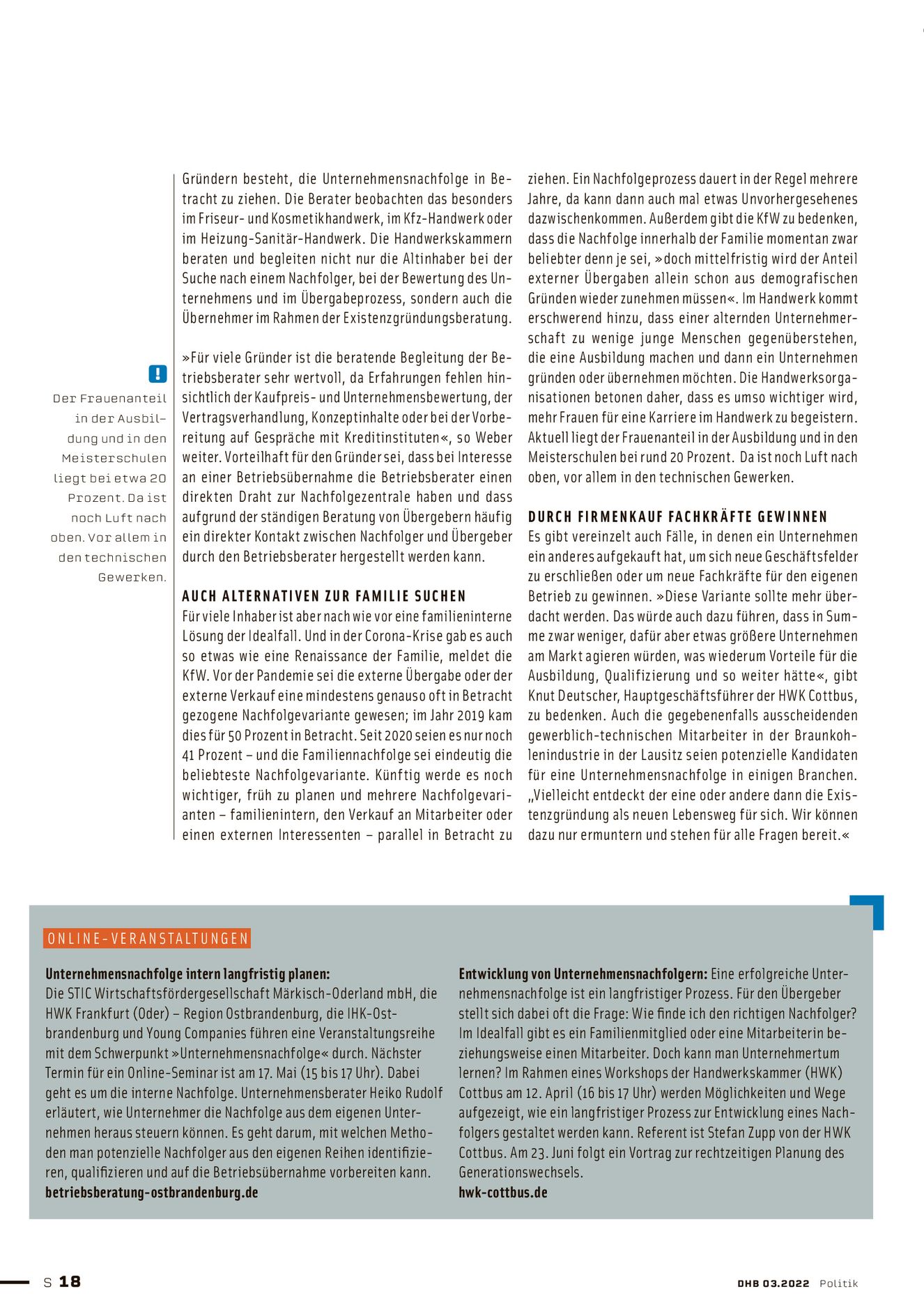 !

Der Frauenanteil in der Ausbildung und in den Meisterschulen liegt bei etwa 20 Prozent. Da ist noch Luft nach oben. Vor allem in den technischen Gewerken.

Gründern besteht, die Unternehmensnachfolge in Betracht zu ziehen. Die Berater beobachten das besonders im Friseur- und Kosmetikhandwerk, im Kfz-Handwerk oder im Heizung-Sanitär-Handwerk. Die Handwerkskammern beraten und begleiten nicht nur die Altinhaber bei der Suche nach einem Nachfolger, bei der Bewertung des Unternehmens und im Übergabeprozess, sondern auch die Übernehmer im Rahmen der Existenzgründungsberatung.

»Für viele Gründer ist die beratende Begleitung der Betriebsberater sehr wertvoll, da Erfahrungen fehlen hinsichtlich der Kaufpreis- und Unternehmensbewertung, der Vertragsverhandlung, Konzeptinhalte oder bei der Vorbereitung auf Gespräche mit Kreditinstituten«, so Weber weiter. Vorteilhaft für den Gründer sei, dass bei Interesse an einer Betriebsübernahme die Betriebsberater einen direkten Draht zur Nachfolgezentrale haben und dass aufgrund der ständigen Beratung von Übergebern häufig ein direkter Kontakt zwischen Nachfolger und Übergeber durch den Betriebsberater hergestellt werden kann.

AUCH ALTERNATIVEN ZUR FAMILIE SUCHEN
Für viele Inhaber ist aber nach wie vor eine familieninterne Lösung der Idealfall. Und in der Corona-Krise gab es auch so etwas wie eine Renaissance der Familie, meldet die KfW. Vor der Pandemie sei die externe Übergabe oder der externe Verkauf eine mindestens genauso oft in Betracht gezogene Nachfolgevariante gewesen; im Jahr 2019 kam dies für 50 Prozent in Betracht. Seit 2020 seien es nur noch 41 Prozent – und die Familiennachfolge sei eindeutig die beliebteste Nachfolgevariante. Künftig werde es noch wichtiger, früh zu planen und mehrere Nachfolgevarianten – familienintern, den Verkauf an Mitarbeiter oder einen externen Interessenten – parallel in Betracht zu ziehen. Ein Nachfolgeprozess dauert in der Regel mehrere Jahre, da kann dann auch mal etwas Unvorhergesehenes dazwischenkommen. Außerdem gibt die KfW zu bedenken, dass die Nachfolge innerhalb der Familie momentan zwar beliebter denn je sei, »doch mittelfristig wird der Anteil externer Übergaben allein schon aus demografischen Gründen wieder zunehmen müssen«. Im Handwerk kommt erschwerend hinzu, dass einer alternden Unternehmerschaft zu wenige junge Menschen gegenüberstehen, die eine Ausbildung machen und dann ein Unternehmen gründen oder übernehmen möchten. Die Handwerksorganisationen betonen daher, dass es umso wichtiger wird, mehr Frauen für eine Karriere im Handwerk zu begeistern. Aktuell liegt der Frauenanteil in der Ausbildung und in den Meisterschulen bei rund 20 Prozent. Da ist noch Luft nach oben, vor allem in den technischen Gewerken.

DURCH FIRMENKAUF FACHKRÄFTE GEWINNEN
Es gibt vereinzelt auch Fälle, in denen ein Unternehmen ein anderes aufgekauft hat, um sich neue Geschäftsfelder zu erschließen oder um neue Fachkräfte für den eigenen Betrieb zu gewinnen. »Diese Variante sollte mehr überdacht werden. Das würde auch dazu führen, dass in Summe zwar weniger, dafür aber etwas größere Unternehmen am Markt agieren würden, was wiederum Vorteile für die Ausbildung, Qualifizierung und so weiter hätte«, gibt Knut Deutscher, Hauptgeschäftsführer der HWK Cottbus, zu bedenken. Auch die gegebenenfalls ausscheidenden gewerblich-technischen Mitarbeiter in der Braunkohlenindustrie in der Lausitz seien potenzielle Kandidaten für eine Unternehmensnachfolge in einigen Branchen. „Vielleicht entdeckt der eine oder andere dann die Existenzgründung als neuen Lebensweg für sich. Wir können dazu nur ermuntern und stehen für alle Fragen bereit.«

ONLINE-VERANSTALTUNGEN

Unternehmensnachfolge intern langfristig planen:
Die STIC Wirtschaftsfördergesellschaft Märkisch-Oderland mbH, die HWK Frankfurt (Oder) – Region Ostbrandenburg, die IHK-Ostbrandenburg und Young Companies führen eine Veranstaltungsreihe mit dem Schwerpunkt »Unternehmensnachfolge« durch. Nächster Termin für ein Online-Seminar ist am 17. Mai (15 bis 17 Uhr). Dabei geht es um die interne Nachfolge. Unternehmensberater Heiko Rudolf erläutert, wie Unternehmer die Nachfolge aus dem eigenen Unternehmen heraus steuern können. Es geht darum, mit welchen Methoden man potenzielle Nachfolger aus den eigenen Reihen identifizieren, qualifizieren und auf die Betriebsübernahme vorbereiten kann.
betriebsberatung-ostbrandenburg.de

Entwicklung von Unternehmensnachfolgern: Eine erfolgreiche Unternehmensnachfolge ist ein langfristiger Prozess. Für den Übergeber stellt sich dabei oft die Frage: Wie finde ich den richtigen Nachfolger? Im Idealfall gibt es ein Familienmitglied oder eine Mitarbeiterin beziehungsweise einen Mitarbeiter. Doch kann man Unternehmertum lernen? Im Rahmen eines Workshops der Handwerkskammer (HWK) Cottbus am 12. April (16 bis 17 Uhr) werden Möglichkeiten und Wege aufgezeigt, wie ein langfristiger Prozess zur Entwicklung eines Nachfolgers gestaltet werden kann. Referent ist Stefan Zupp von der HWK Cottbus. Am 23. Juni folgt ein Vortrag zur rechtzeitigen Planung des Generationswechsels.
hwk-cottbus.de

S 18

DHB 03.2022 Politik